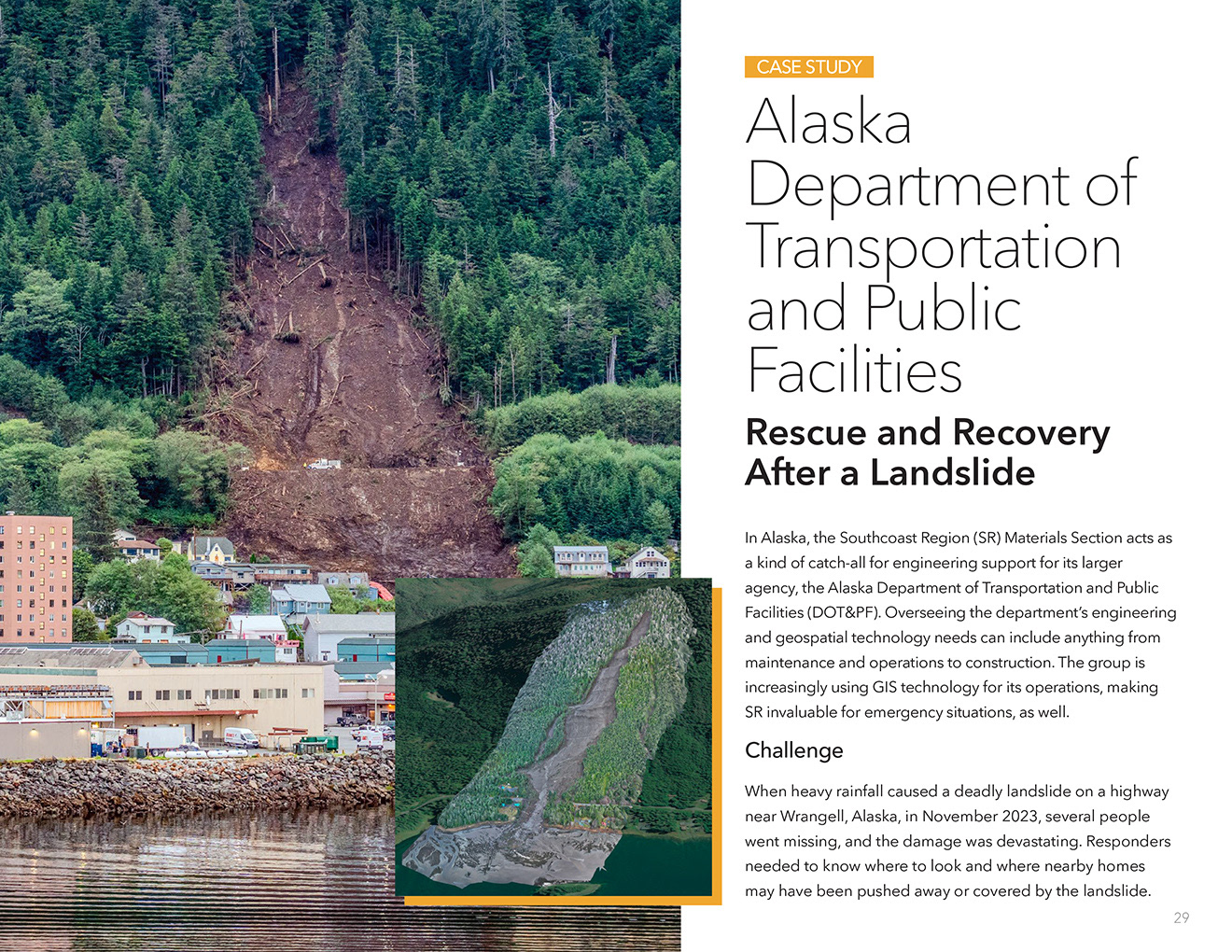 CASE STUDY

Alaska Department of Transportation and Public Facilities

Rescue and Recovery After a Landslide

In Alaska, the Southcoast Region (SR) Materials Section acts as a kind of catch-all for engineering support for its larger agency, the Alaska Department of Transportation and Public Facilities (DOT&PF). Overseeing the department's engineering and geospatial technology needs can include anything from maintenance and operations to construction. The group is increasingly using GIS technology for its operations, making SR invaluable for emergency situations, as well.

Challenge

When heavy rainfall caused a deadly landslide on a highway near Wrangell, Alaska, in November 2023, several people went missing, and the damage was devastating. Responders needed to know where to look and where nearby homes may have been pushed away or covered by the landslide.

29